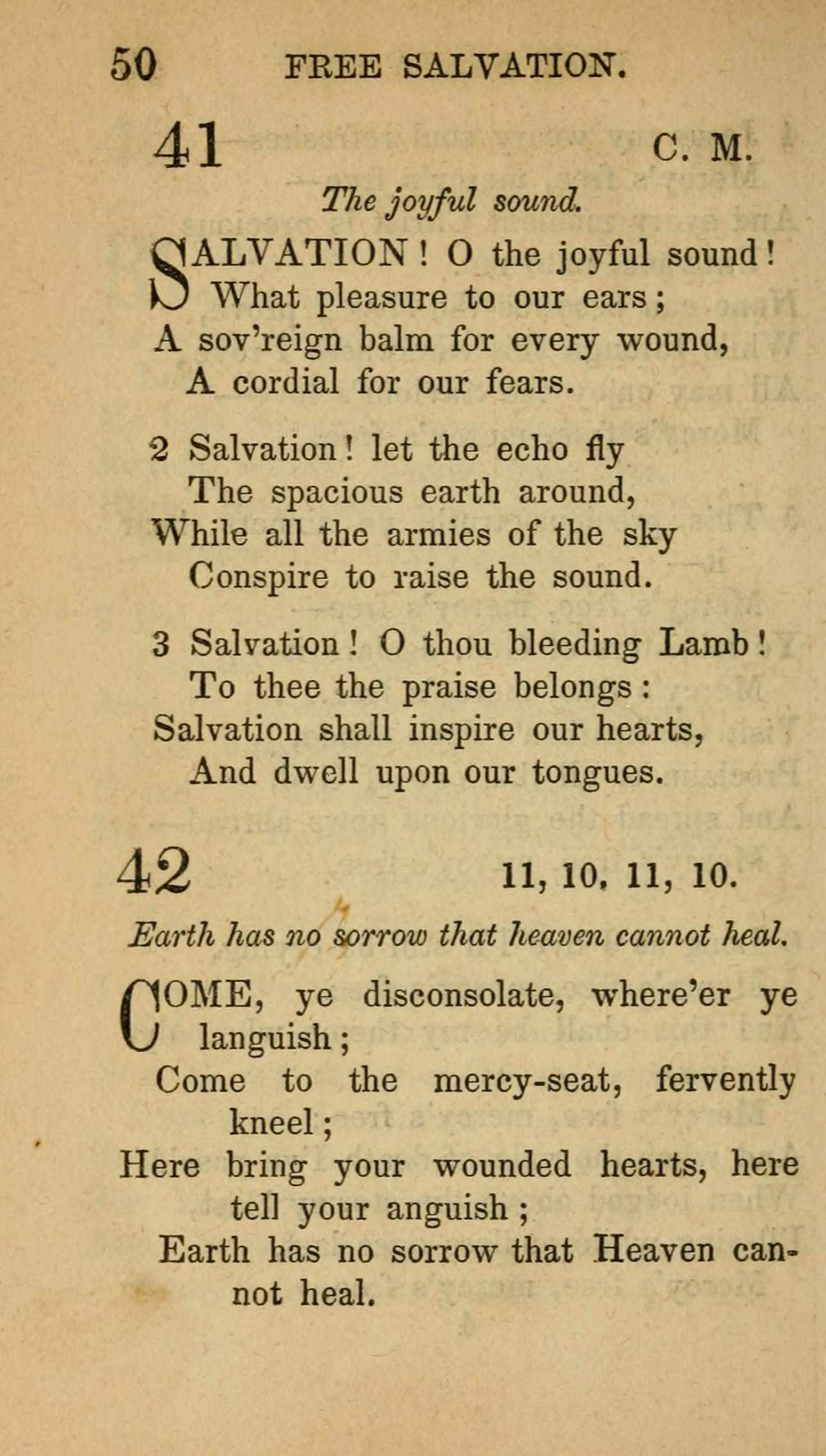 50 FREE SALVATION.

41 C. M.

The joyful sound.

SALVATION! O the joyful sound!
What pleasure to our ears;
A sov'reign balm for every wound,
A cordial for our fears.

2 Salvation! let the echo fly
The spacious earth around,
While all the armies of the sky
Conspire to raise the sound.

3 Salvation! O thou bleeding Lamb!
To thee the praise belongs:
Salvation shall inspire our hearts,
And dwell upon our tongues.

42 11, 10, 11, 10.

Earth has no sorrow that heaven cannot heal.

COME, ye disconsolate, where'er ye languish;
Come to the mercy-seat, fervently kneel;
Here bring your wounded hearts, here tell your anguish;
Earth has no sorrow that Heaven cannot heal.